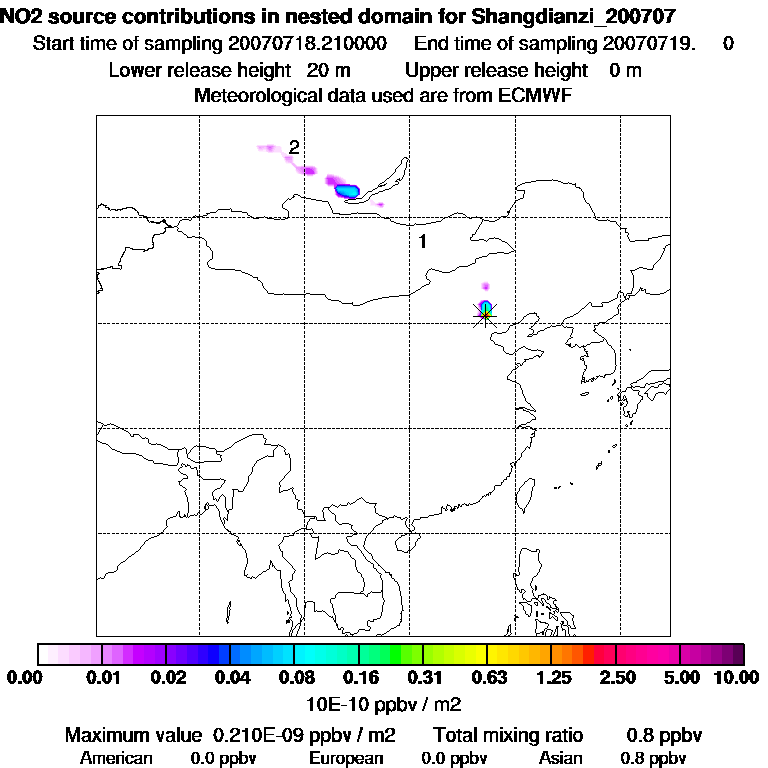 NO2 source contributions in nested domain for Shangdianzi_200707
Start time of sampling 20070718.210000 End time of sampling 20070719. 0
Lower release height 20 m Upper release height 0 m
Meteorological data used are from ECMWF

2
1

0.00 0.01 0.02 0.04 0.08 0.16 0.31 0.63 1.25 2.50 5.00 10.00
10E-10 ppbv / m2

Maximum value 0.210E-09 ppbv / m2 Total mixing ratio 0.8 ppbv
American 0.0 ppbv European 0.0 ppbv Asian 0.8 ppbv